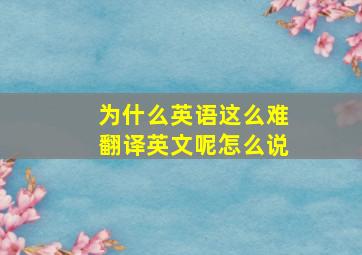 为什么英语这么难
翻译英文呢怎么说